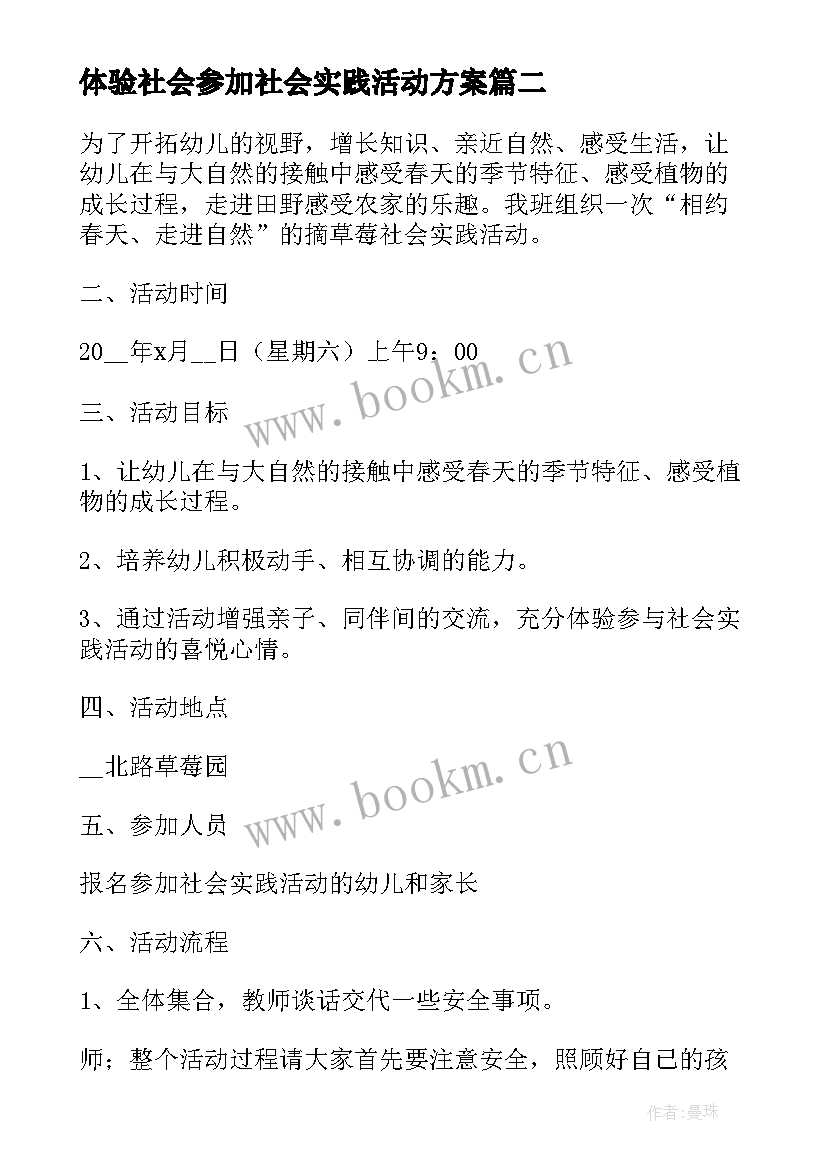 体验社会参加社会实践活动方案篇二

为了开拓幼儿的视野，增长知识、亲近自然、感受生活，让幼儿在与大自然的接触中感受春天的季节特征、感受植物的成长过程，走进田野感受农家的乐趣。我班组织一次“相约春天、走进自然”的摘草莓社会实践活动。

二、活动时间

20__年x月__日（星期六）上午9：00

www.bookm.cn

三、活动目标

1、让幼儿在与大自然的接触中感受春天的季节特征、感受植物的成长过程。

2、培养幼儿积极动手、相互协调的能力。

3、通过活动增强亲子、同伴间的交流，充分体验参与社会实践活动的喜悦心情。

四、活动地点

__北路草莓园

www.bookm.cn

五、参加人员

报名参加社会实践活动的幼儿和家长

六、活动流程

1、全体集合，教师谈话交代一些安全事项。

师；整个活动过程请大家首先要注意安全，照顾好自己的孩

作者:曼珠